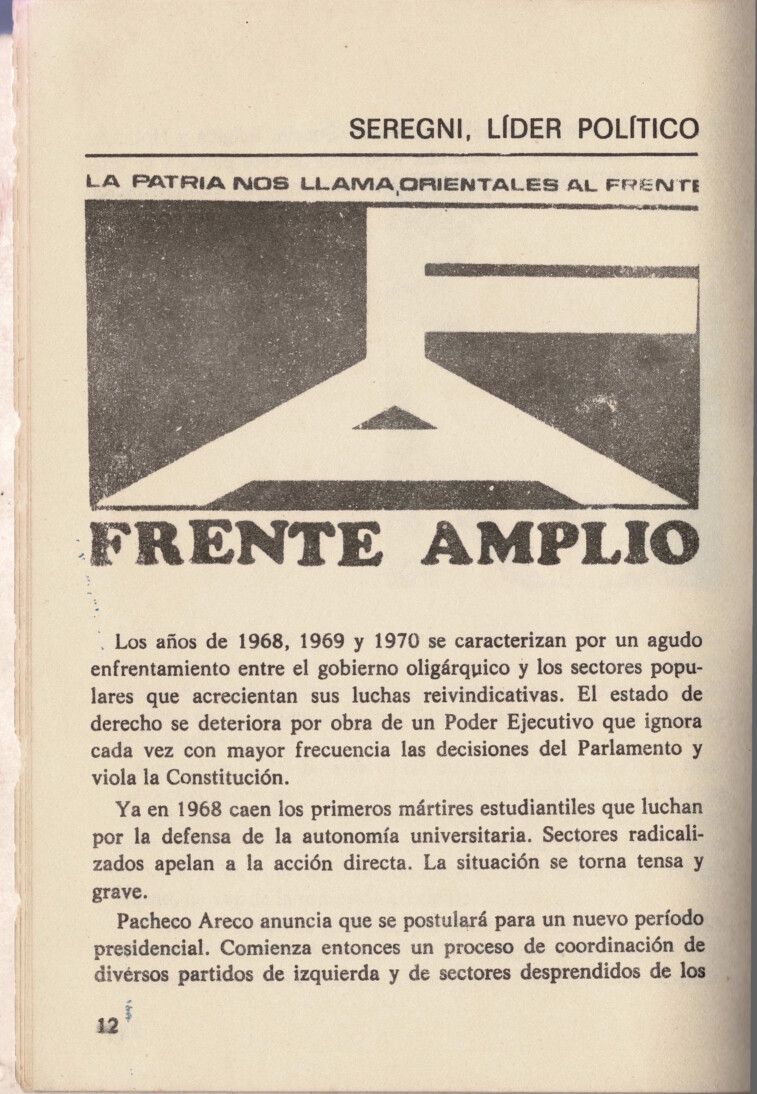 SEREGNI, LÍDER POLÍTICO

LA PATRIA NOS LLAMA ORIENTALES AL FRENTE

FRENTE AMPLIO

Los años de 1968, 1969 y 1970 se caracterizan por un agudo enfrentamiento entre el gobierno oligárquico y los sectores populares que acrecientan sus luchas reivindicativas. El estado de derecho se deteriora por obra de un Poder Ejecutivo que ignora cada vez con mayor frecuencia las decisiones del Parlamento y viola la Constitución.

Ya en 1968 caen los primeros mártires estudiantiles que luchan por la defensa de la autonomía universitaria. Sectores radicalizados apelan a la acción directa. La situación se torna tensa y grave.

Pacheco Areco anuncia que se postulará para un nuevo período presidencial. Comienza entonces un proceso de coordinación de diversos partidos de izquierda y de sectores desprendidos de los

12